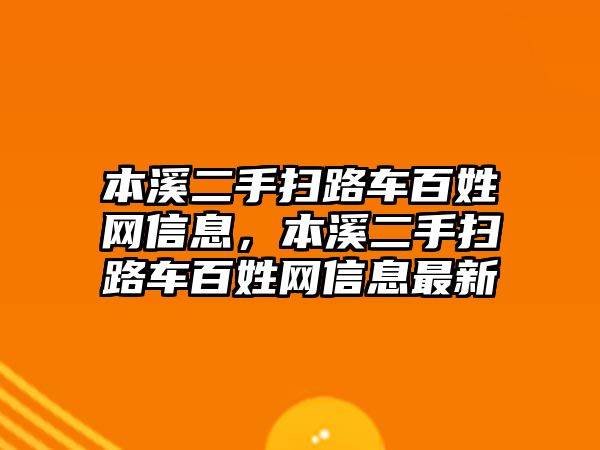 本溪二手扫路车百姓网信息，本溪二手扫路车百姓网信息最新